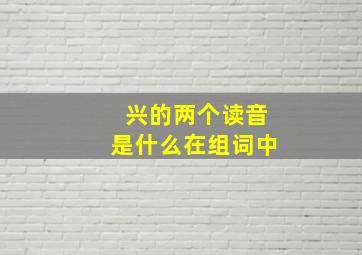 兴的两个读音
是什么在组词中